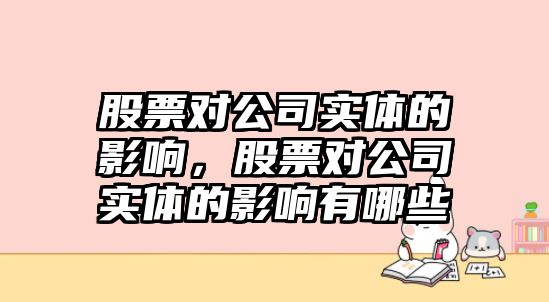 股票对公司实体的影响，股票对公司实体的影响有哪些